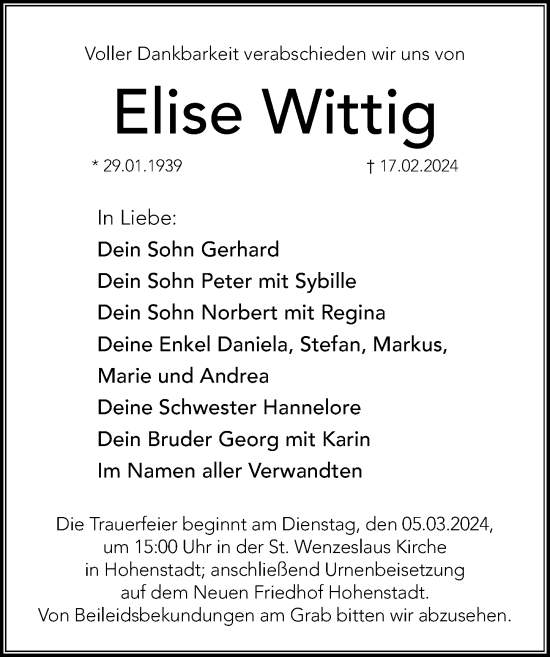 Voller Dankbarkeit verabschieden wir uns von

Elise Wittig

* 29.01.1939

† 17.02.2024

In Liebe:
Dein Sohn Gerhard
Dein Sohn Peter mit Sybille
Dein Sohn Norbert mit Regina
Deine Enkel Daniela, Stefan, Markus, Marie und Andrea
Deine Schwester Hannelore
Dein Bruder Georg mit Karin
Im Namen aller Verwandten

Die Trauerfeier beginnt am Dienstag, den 05.03.2024, um 15:00 Uhr in der St. Wenzeslaus Kirche in Hohenstadt; anschließend Urnenbeisetzung auf dem Neuen Friedhof Hohenstadt.
Von Beileidsbekundungen am Grab bitten wir abzusehen.